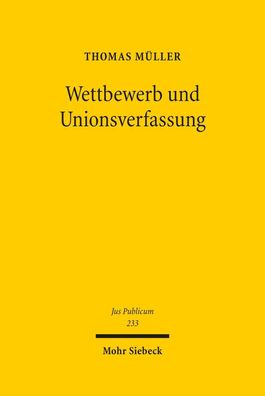 THOMAS MÜLLER

Wettbewerb und Unionsverfassung

Jus Publicum
233

Mohr Siebeck